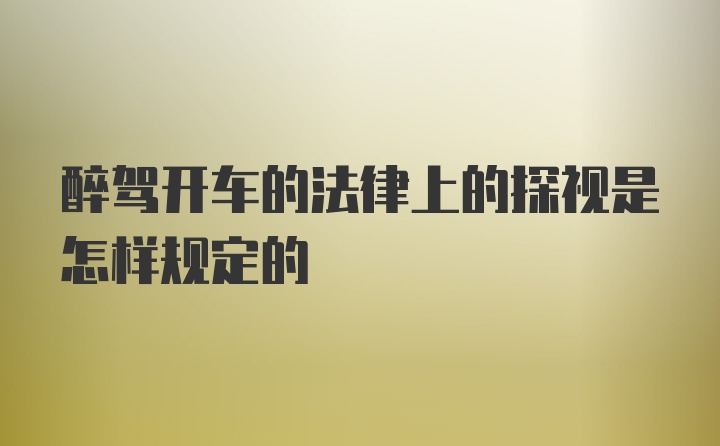 醉驾开车的法律上的探视是怎样规定的